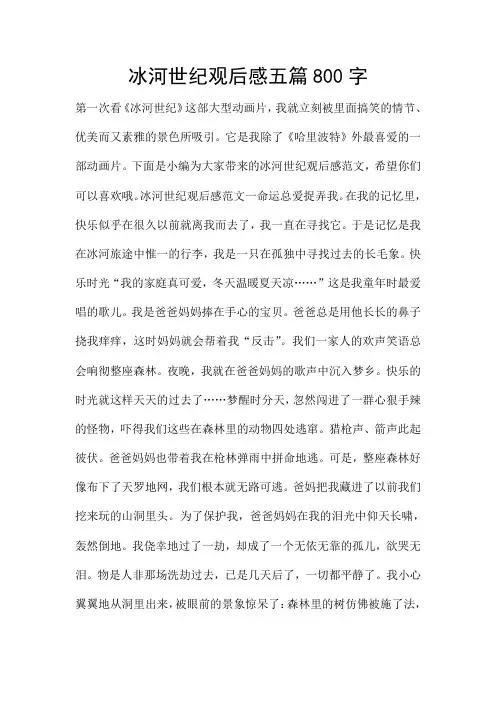 冰河世纪观后感五篇800字

第一次看《冰河世纪》这部大型动画片，我就立刻被里面搞笑的情节、优美而又素雅的景色所吸引。它是我除了《哈里波特》外最喜爱的一部动画片。下面是小编为大家带来的冰河世纪观后感范文，希望你们可以喜欢哦。冰河世纪观后感范文一命运总爱捉弄我。在我的记忆里，快乐似乎在很久以前就离我而去了，我一直在寻找它。于是记忆是我在冰河旅途中惟一的行李，我是一只在孤独中寻找过去的长毛象。快乐时光“我的家庭真可爱，冬天温暖夏天凉……”这是我童年时最爱唱的歌儿。我是爸爸妈妈捧在手心的宝贝。爸爸总是用他长长的鼻子挠我痒痒，这时妈妈就会帮着我“反击”。我们一家人的欢声笑语总会响彻整座森林。夜晚，我就在爸爸妈妈的歌声中沉入梦乡。快乐的时光就这样天天的过去了……梦醒时分天，忽然闯进了一群心狠手辣的怪物，吓得我们这些在森林里的动物四处逃窜。猎枪声、箭声此起彼伏。爸爸妈妈也带着我在枪林弹雨中拼命地逃。可是，整座森林好像布下了天罗地网，我们根本就无路可逃。爸妈把我藏进了以前我们挖来玩的山洞里头。为了保护我，爸爸妈妈在我的泪光中仰天长啸，轰然倒地。我侥幸地过了一劫，却成了一个无依无靠的孤儿，欲哭无泪。物是人非那场洗劫过去，已是几天后了，一切都平静了。我小心翼翼地从洞里出来，被眼前的景象惊呆了：森林里的树仿佛被施了法，